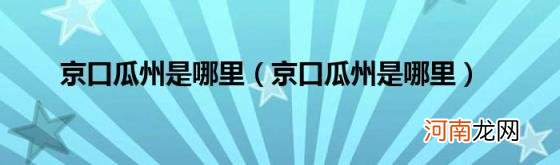 京口瓜州是哪里（京口瓜州是哪里）

河南龙网